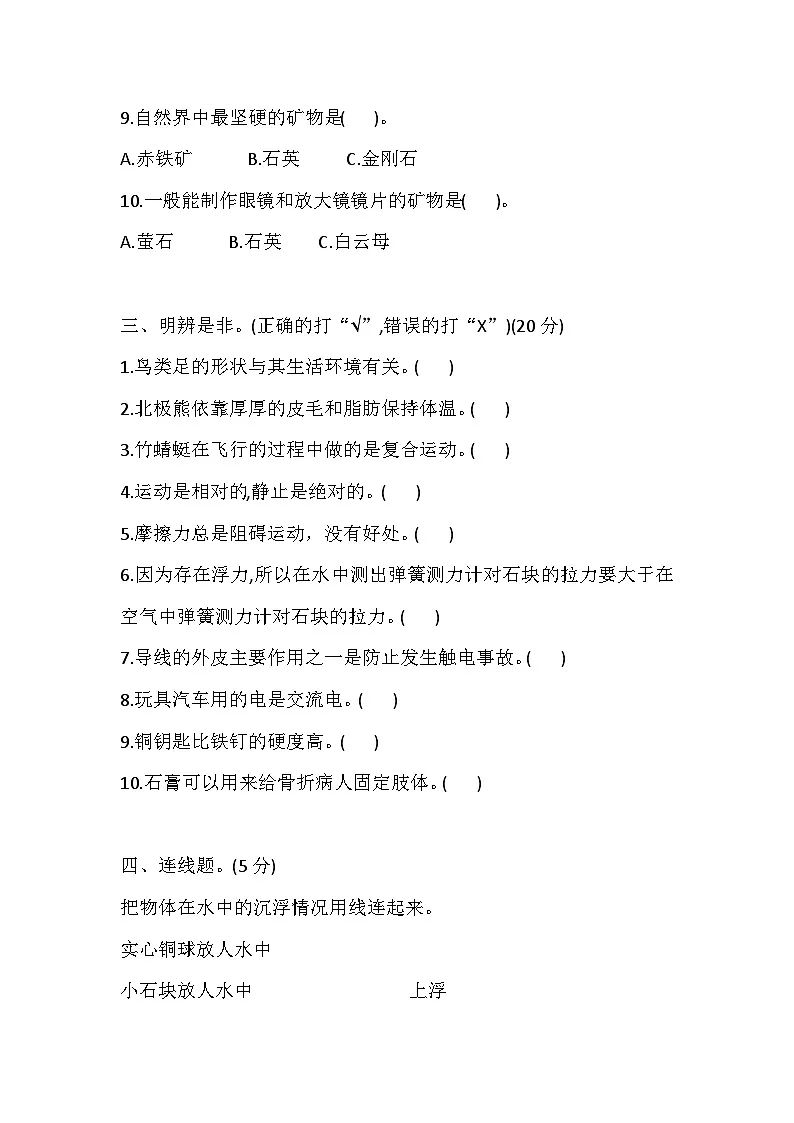 9.自然界中最坚硬的矿物是(　　)。

A.赤铁矿　　B.石英　　C.金刚石

10.一般能制作眼镜和放大镜镜片的矿物是(　　)。

A.萤石　　B.石英　　C.白云母

三、明辨是非。(正确的打“√”,错误的打“X”)(20 分)

1.鸟类足的形状与其生活环境有关。(　　)

2.北极熊依靠厚厚的皮毛和脂肪保持体温。(　　)

3.竹蜻蜓在飞行的过程中做的是复合运动。(　　)

4.运动是相对的,静止是绝对的。(　　)

5.摩擦力总是阻碍运动，没有好处。(　　)

6.因为存在浮力,所以在水中测出弹簧测力计对石块的拉力要大于在空气中弹簧测力计对石块的拉力。(　　)

7.导线的外皮主要作用之一是防止发生触电事故。(　　)

8.玩具汽车用的电是交流电。(　　)

9.铜钥匙比铁钉的硬度高。(　　)

10.石膏可以用来给骨折病人固定肢体。(　　)

四、连线题。(5 分)

把物体在水中的沉浮情况用线连起来。

实心铜球放人水中

小石块放人水中　　　　上浮